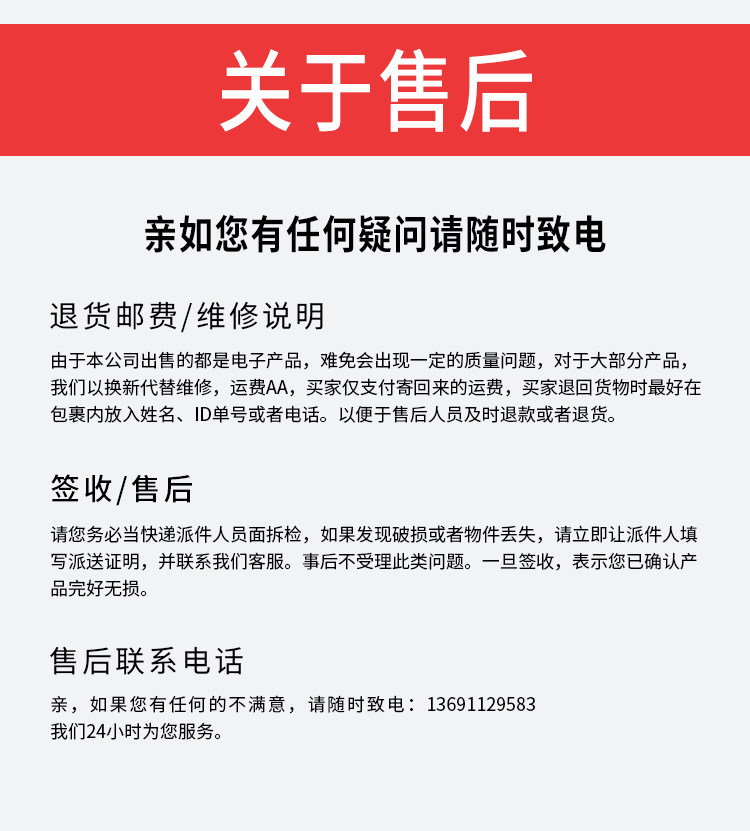 关于售后

亲如您有任何疑问请随时致电

退货邮费/维修说明

由于本公司出售的都是电子产品，难免会出现一定的质量问题，对于大部分产品，我们以换新代替维修，运费AA，买家仅支付寄回来的运费，买家退回货物时最好在包裹内放入姓名、ID单号或者电话。以便于售后人员及时退款或者退货。

签收/售后

请您务必当快递派件人员面拆检，如果发现破损或者物件丢失，请立即让派件人填写派送证明，并联系我们客服。事后不受理此类问题。一旦签收，表示您已确认产品完好无损。

售后联系电话

亲，如果您有任何的不满意，请随时致电：13691129583
我们24小时为您服务。